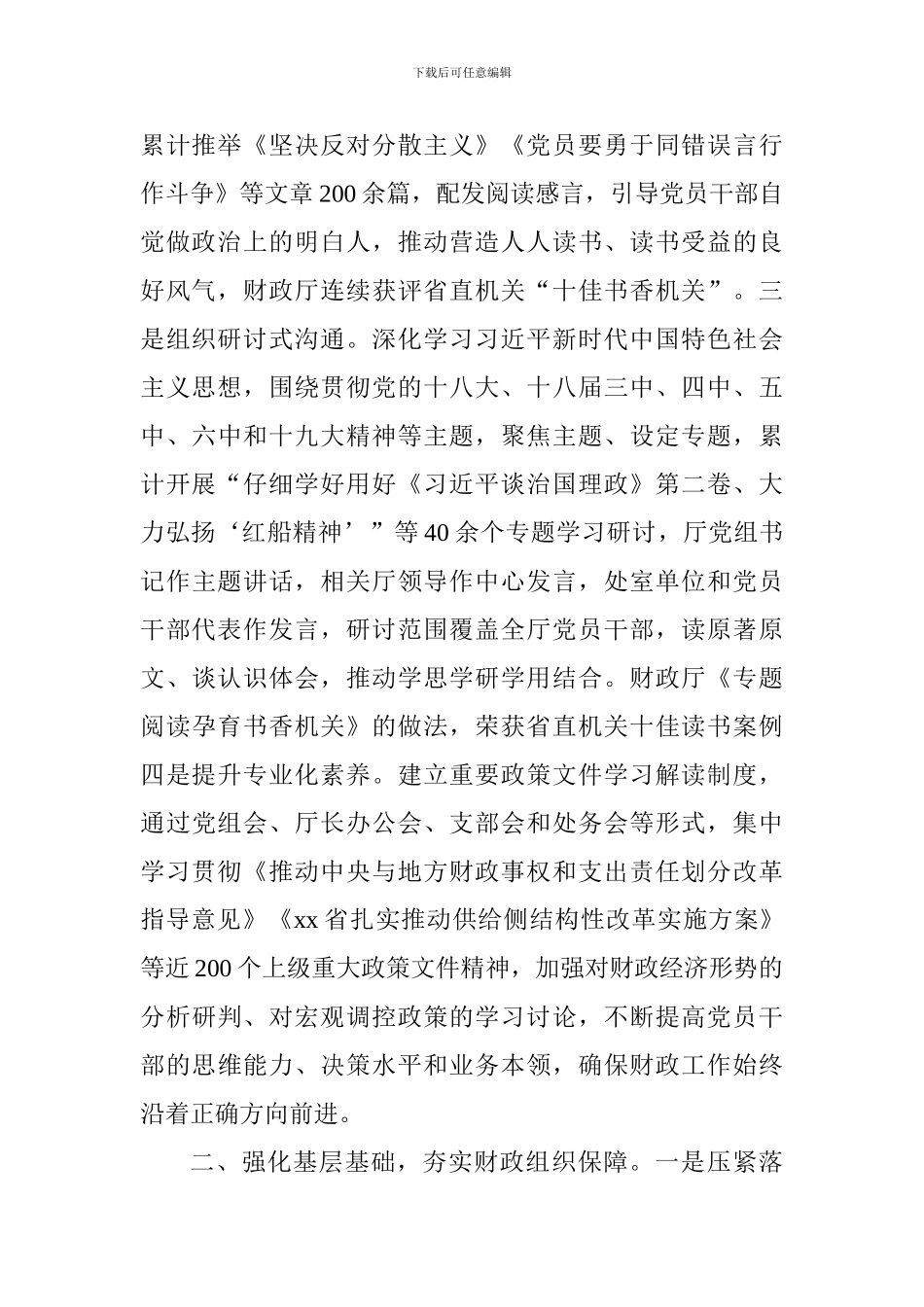 下载后可任意编辑

累计推举《坚决反对分散主义》《党员要勇于同错误言行作斗争》等文章200余篇，配发阅读感言，引导党员干部自觉做政治上的明白人，推动营造人人读书、读书受益的良好风气，财政厅连续获评省直机关“十佳书香机关”。三是组织研讨式沟通。深化学习习近平新时代中国特色社会主义思想，围绕贯彻党的十八大、十八届三中、四中、五中、六中和十九大精神等主题，聚焦主题、设定专题，累计开展“仔细学好用好《习近平谈治国理政》第二卷、大力弘扬‘红船精神’”等40余个专题学习研讨，厅党组书记作主题讲话，相关厅领导作中心发言，处室单位和党员干部代表作发言，研讨范围覆盖全厅党员干部，读原著原文、谈认识体会，推动学思学研学用结合。财政厅《专题阅读孕育书香机关》的做法，荣获省直机关十佳读书案例四是提升专业化素养。建立重要政策文件学习解读制度，通过党组会、厅长办公会、支部会和处务会等形式，集中学习贯彻《推动中央与地方财政事权和支出责任划分改革指导意见》《xx省扎实推动供给侧结构性改革实施方案》等近200个上级重大政策文件精神，加强对财政经济形势的分析研判、对宏观调控政策的学习讨论，不断提高党员干部的思维能力、决策水平和业务本领，确保财政工作始终沿着正确方向前进。

二、强化基层基础，夯实财政组织保障。一是压紧落